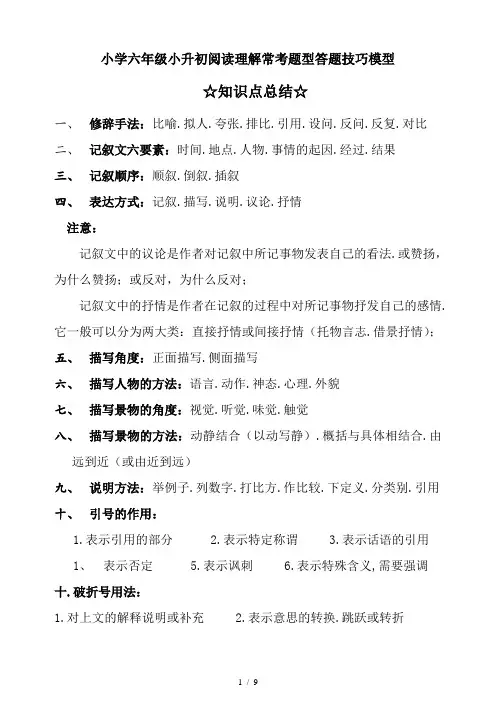 小学六年级小升初阅读理解常考题型答题技巧模型

☆知识点总结☆

一、 修辞手法：比喻.拟人.夸张.排比.引用.设问.反问.反复.对比

二、 记叙文六要素：时间.地点.人物.事情的起因.经过.结果

三、 记叙顺序：顺叙.倒叙.插叙

四、 表达方式：记叙.描写.说明.议论.抒情

注意：

记叙文中的议论是作者对记叙中所记事物发表自己的看法.或赞扬，为什么赞扬；或反对，为什么反对；

记叙文中的抒情是作者在记叙的过程中对所记事物抒发自己的感情.它一般可以分为两大类：直接抒情或间接抒情（托物言志.借景抒情）；

五、 描写角度：正面描写.侧面描写

六、 描写人物的方法：语言.动作.神态.心理.外貌

七、 描写景物的角度：视觉.听觉.味觉.触觉

八、 描写景物的方法：动静结合（以动写静）.概括与具体相结合.由远到近（或由近到远）

九、 说明方法：举例子.列数字.打比方.作比较.下定义.分类别.引用

十、 引号的作用：

1.表示引用的部分　2.表示特定称谓　3.表示话语的引用

1、 表示否定　5.表示讽刺　6.表示特殊含义,需要强调

十.破折号用法：

1.对上文的解释说明或补充　2.表示意思的转换.跳跃或转折

1 / 9